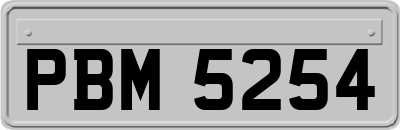 PBM 5254